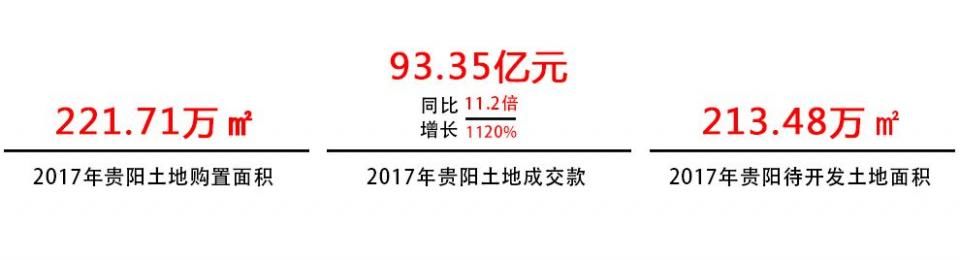 221.71万㎡

2017年贵阳土地购置面积

93.35亿元

同比 11.2倍
增长 1120%

2017年贵阳土地成交款

213.48万㎡

2017年贵阳待开发土地面积